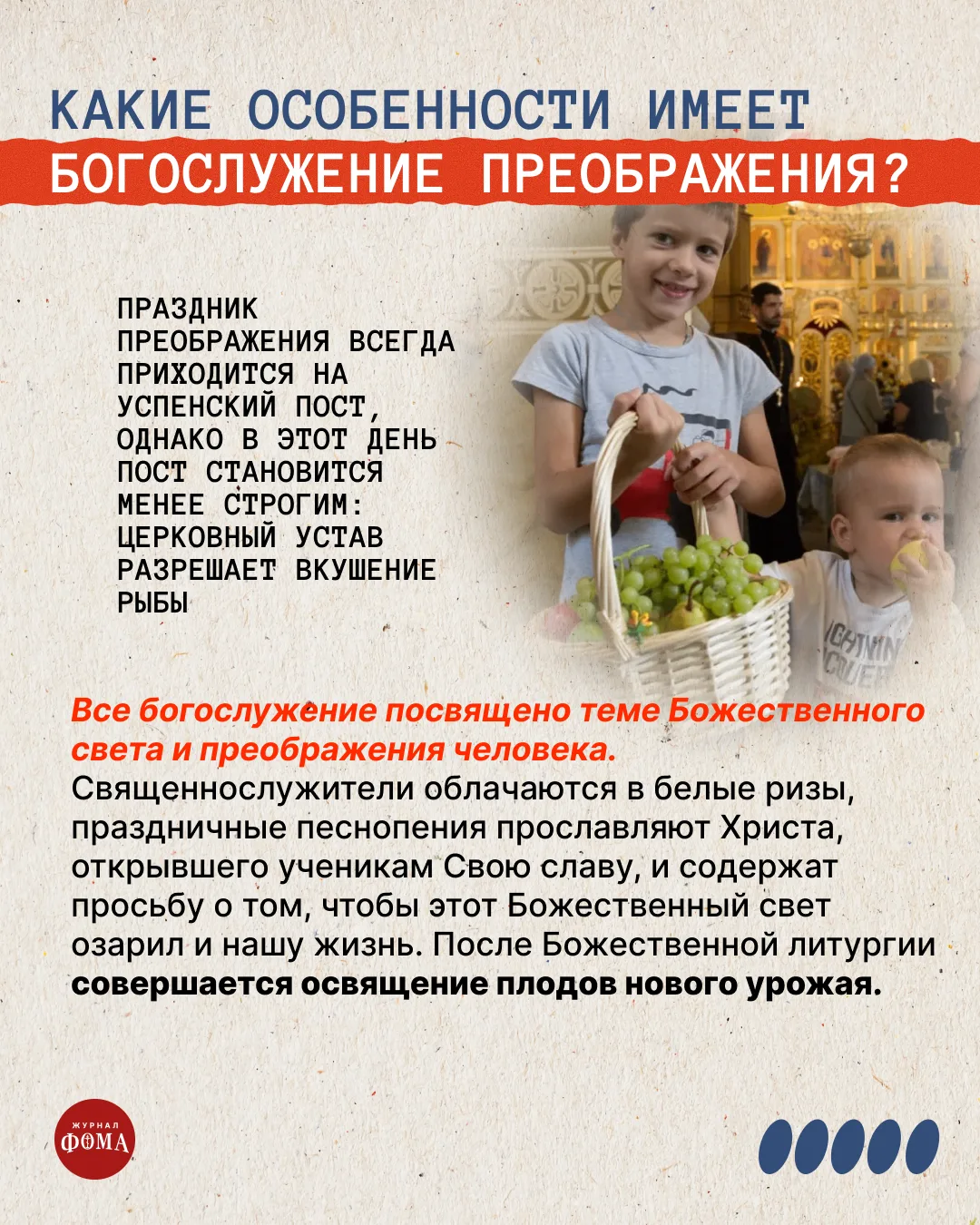 КАКИЕ ОСОБЕННОСТИ ИМЕЕТ
БОГОСЛУЖЕНИЕ ПРЕОБРАЖЕНИЯ?

ПРАЗДНИК ПРЕОБРАЖЕНИЯ ВСЕГДА ПРИХОДИТСЯ НА УСПЕНСКИЙ ПОСТ, ОДНАКО В ЭТОТ ДЕНЬ ПОСТ СТАНОВИТСЯ МЕНЕЕ СТРОГИМ: ЦЕРКОВНЫЙ УСТАВ РАЗРЕШАЕТ ВКУШЕНИЕ РЫБЫ

Все богослужение посвящено теме Божественного света и преображения человека. Священнослужители облачаются в белые ризы, праздничные песнопения прославляют Христа, открывшего ученикам Свою славу, и содержат просьбу о том, чтобы этот Божественный свет озарил и нашу жизнь. После Божественной литургии совершается освящение плодов нового урожая.

ЖУРНАЛ
ФОМА